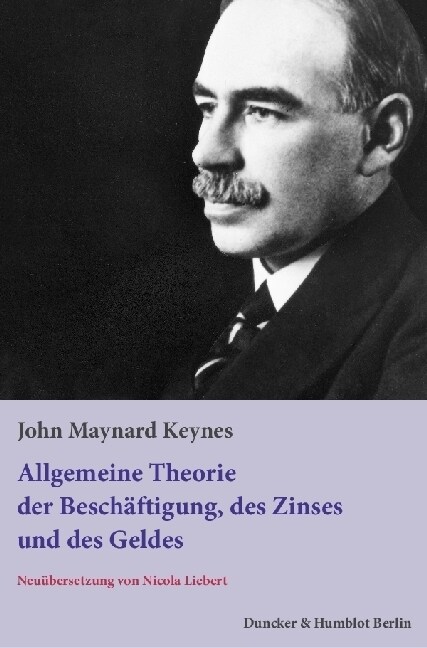 John Maynard Keynes

Allgemeine Theorie der Beschäftigung, des Zinses und des Geldes

Neuübersetzung von Nicola Liebert

Duncker & Humblot Berlin